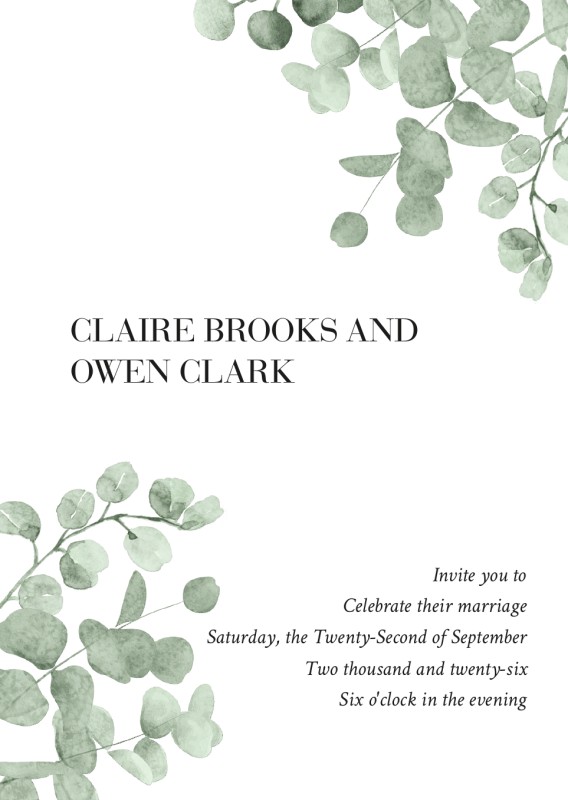 CLAIRE BROOKS AND
OWEN CLARK

Invite you to
Celebrate their marriage
Saturday, the Twenty-Second of September
Two thousand and twenty-six
Six o'clock in the evening